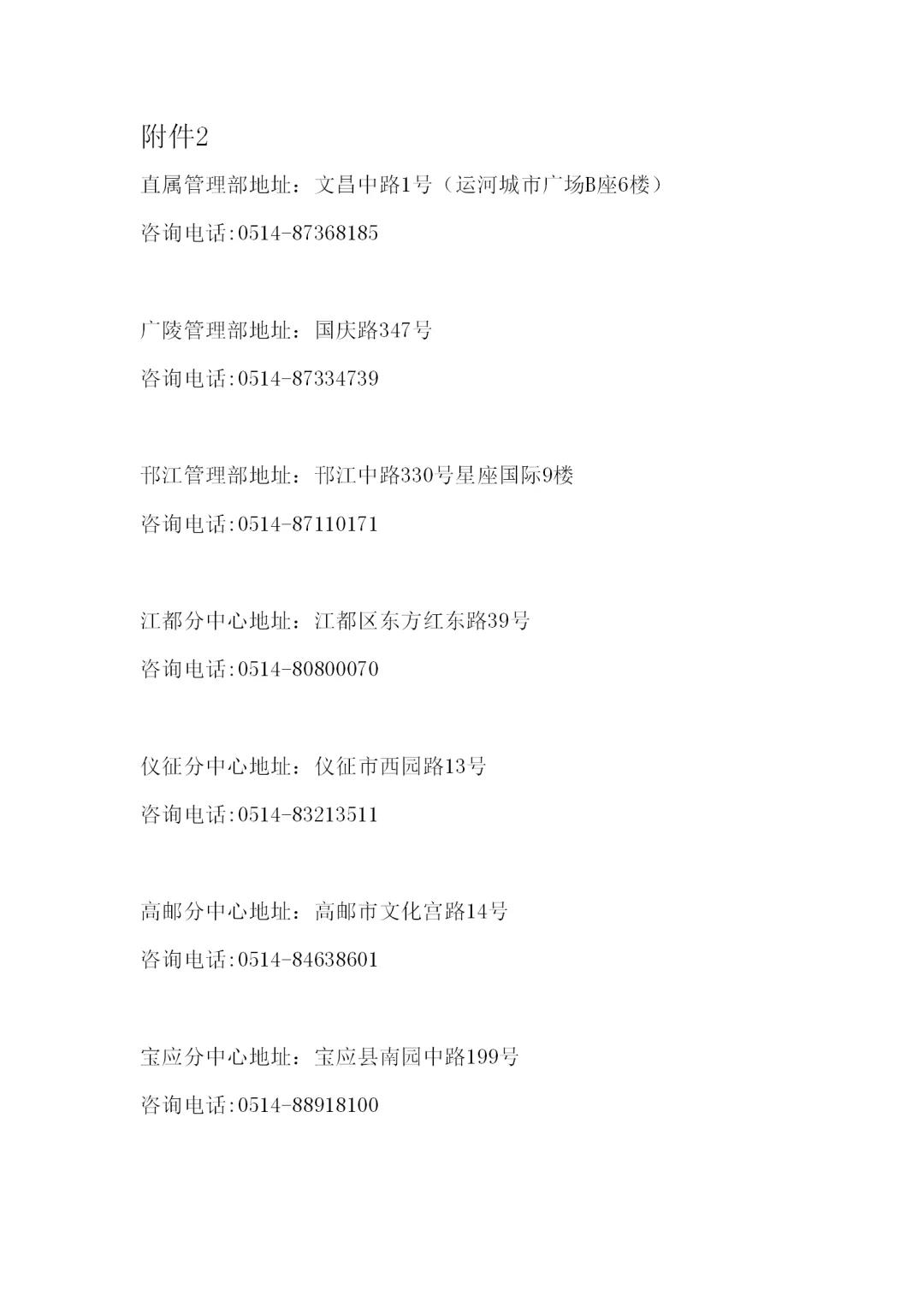 附件2

直属管理部地址：文昌中路1号（运河城市广场B座6楼）

咨询电话:0514-87368185

广陵管理部地址：国庆路347号

咨询电话:0514-87334739

邗江管理部地址：邗江中路330号星座国际9楼

咨询电话:0514-87110171

江都分中心地址：江都区东方红东路39号

咨询电话:0514-80800070

仪征分中心地址：仪征市西园路13号

咨询电话:0514-83213511

高邮分中心地址：高邮市文化宫路14号

咨询电话:0514-84638601

宝应分中心地址：宝应县南园中路199号

咨询电话:0514-88918100